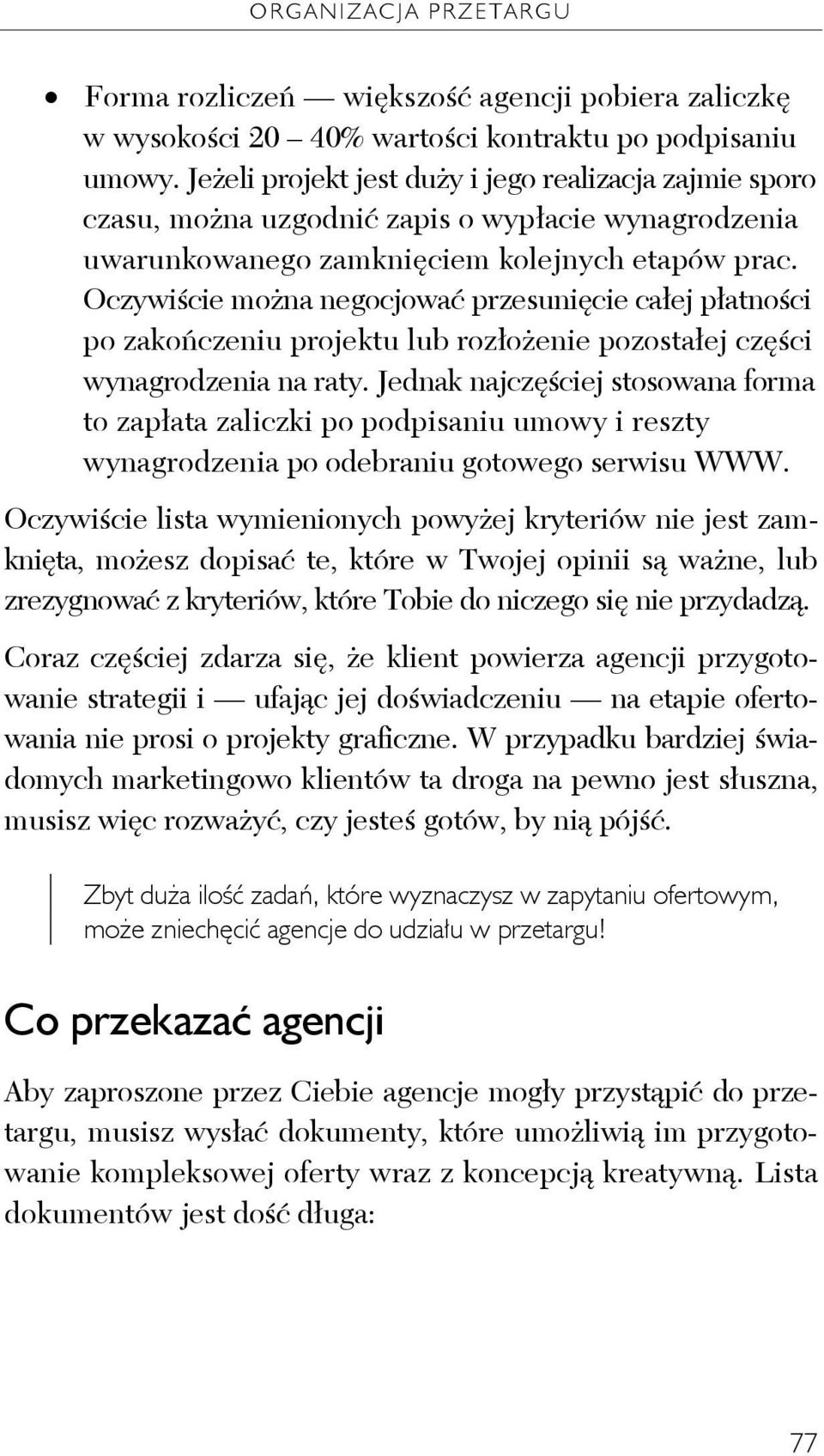 ORGANIZACJA PRZETARGU

• Forma rozliczeń — większość agencji pobiera zaliczkę w wysokości 20 – 40% wartości kontraktu po podpisaniu umowy. Jeżeli projekt jest duży i jego realizacja zajmie sporo czasu, można uzgodnić zapis o wypłacie wynagrodzenia uwarunkowanego zamknięciem kolejnych etapów prac. Oczywiście można negocjować przesunięcie całej płatności po zakończeniu projektu lub rozłożenie pozostałej części wynagrodzenia na raty. Jednak najczęściej stosowana forma to zapłata zaliczki po podpisaniu umowy i reszty wynagrodzenia po odebraniu gotowego serwisu WWW.

Oczywiście lista wymienionych powyżej kryteriów nie jest zamknięta, możesz dopisać te, które w Twojej opinii są ważne, lub zrezygnować z kryteriów, które Tobie do niczego się nie przydadzą.

Coraz częściej zdarza się, że klient powierza agencji przygotowanie strategii i — ufając jej doświadczeniu — na etapie ofertowania nie prosi o projekty graficzne. W przypadku bardziej świadomych marketingowo klientów ta droga na pewno jest słuszna, musisz więc rozważyć, czy jesteś gotów, by nią pójść.

Zbyt duża ilość zadań, które wyznaczysz w zapytaniu ofertowym, może zniechęcić agencje do udziału w przetargu!

Co przekazać agencji

Aby zaproszone przez Ciebie agencje mogły przystąpić do przetargu, musisz wysłać dokumenty, które umożliwią im przygotowanie kompleksowej oferty wraz z koncepcją kreatywną. Lista dokumentów jest dość długa:

77